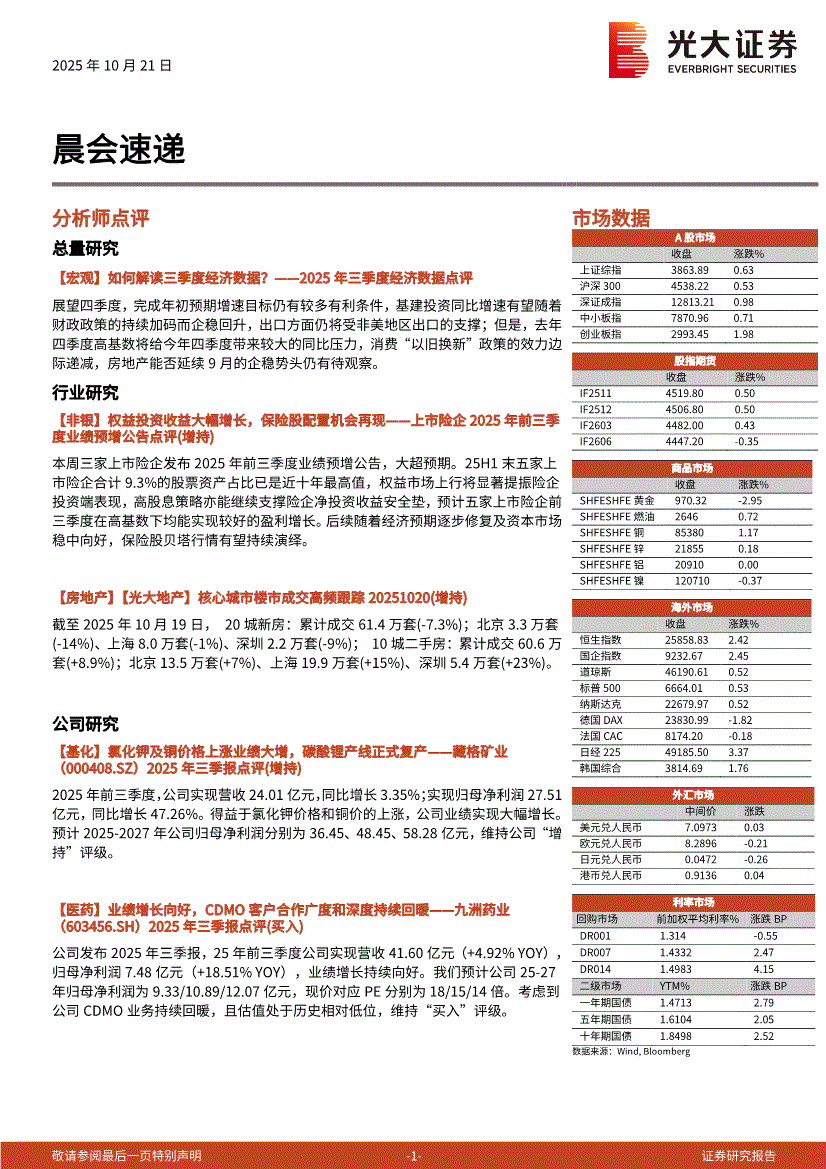 2025 年 10 月 21 日

光大证券
EVERBRIGHT SECURITIES

晨会速递

分析师点评

总量研究

【宏观】如何解读三季度经济数据？——2025 年三季度经济数据点评

展望四季度，完成年初预期增速目标仍有较多有利条件，基建投资同比增速有望随着财政政策的持续加码而企稳回升，出口方面仍将受非美地区出口的支撑；但是，去年四季度高基数将给今年四季度带来较大的同比压力，消费“以旧换新”政策的效力边际递减，房地产能否延续 9 月的企稳势头仍有待观察。

行业研究

【非银】权益投资收益大幅增长，保险股配置机会再现——上市险企 2025 年前三季度业绩预增公告点评(增持)

本周三家上市险企发布 2025 年前三季度业绩预增公告，大超预期。25H1 末五家上市险企合计 9.3%的股票资产占比已是近十年最高值，权益市场上行将显著提振险企投资端表现，高股息策略亦能继续支撑险企净投资收益安全垫，预计五家上市险企前三季度在高基数下均能实现较好的盈利增长。后续随着经济预期逐步修复及资本市场稳中向好，保险股贝塔行情有望持续演绎。

【房地产】【光大地产】核心城市楼市成交高频跟踪 20251020(增持)

截至 2025 年 10 月 19 日， 20 城新房：累计成交 61.4 万套(-7.3%)；北京 3.3 万套(-14%)、上海 8.0 万套(-1%)、深圳 2.2 万套(-9%)； 10 城二手房：累计成交 60.6 万套(+8.9%)；北京 13.5 万套(+7%)、上海 19.9 万套(+15%)、深圳 5.4 万套(+23%)。

公司研究

【基化】氯化钾及铜价格上涨业绩大增，碳酸锂产线正式复产——藏格矿业（000408.SZ）2025 年三季报点评(增持)

2025 年前三季度，公司实现营收 24.01 亿元，同比增长 3.35%；实现归母净利润 27.51 亿元，同比增长 47.26%。得益于氯化钾价格和铜价的上涨，公司业绩实现大幅增长。预计 2025-2027 年公司归母净利润分别为 36.45、48.45、58.28 亿元，维持公司“增持”评级。

【医药】业绩增长向好，CDMO 客户合作广度和深度持续回暖——九洲药业（603456.SH）2025 年三季报点评(买入)

公司发布 2025 年三季报，25 年前三季度公司实现营收 41.60 亿元（+4.92% YOY），归母净利润 7.48 亿元（+18.51% YOY），业绩增长持续向好。我们预计公司 25-27 年归母净利润为 9.33/10.89/12.07 亿元，现价对应 PE 分别为 18/15/14 倍。考虑到公司 CDMO 业务持续回暖，且估值处于历史相对低位，维持“买入”评级。

市场数据

A 股市场
| | 收盘 | 涨跌% |
|---|---|---|
| 上证综指 | 3863.89 | 0.63 |
| 沪深 300 | 4538.22 | 0.53 |
| 深证成指 | 12813.21 | 0.98 |
| 中小板指 | 7870.96 | 0.71 |
| 创业板指 | 2993.45 | 1.98 |

股指期货
| | 收盘 | 涨跌% |
|---|---|---|
| IF2511 | 4519.80 | 0.50 |
| IF2512 | 4506.80 | 0.50 |
| IF2603 | 4482.00 | 0.43 |
| IF2606 | 4447.20 | -0.35 |

商品市场
| | 收盘 | 涨跌% |
|---|---|---|
| SHFESHFE 黄金 | 970.32 | -2.95 |
| SHFESHFE 燃油 | 2646 | 0.72 |
| SHFESHFE 铜 | 85380 | 1.17 |
| SHFESHFE 锌 | 21855 | 0.18 |
| SHFESHFE 铝 | 20910 | 0.00 |
| SHFESHFE 镍 | 120710 | -0.37 |

海外市场
| | 收盘 | 涨跌% |
|---|---|---|
| 恒生指数 | 25858.83 | 2.42 |
| 国企指数 | 9232.67 | 2.45 |
| 道琼斯 | 46190.61 | 0.52 |
| 标普 500 | 6664.01 | 0.53 |
| 纳斯达克 | 22679.97 | 0.52 |
| 德国 DAX | 23830.99 | -1.82 |
| 法国 CAC | 8174.20 | -0.18 |
| 日经 225 | 49185.50 | 3.37 |
| 韩国综合 | 3814.69 | 1.76 |

外汇市场
| | 中间价 | 涨跌 |
|---|---|---|
| 美元兑人民币 | 7.0973 | 0.03 |
| 欧元兑人民币 | 8.2896 | -0.21 |
| 日元兑人民币 | 0.0472 | -0.26 |
| 港币兑人民币 | 0.9136 | 0.04 |

利率市场
| 回购市场 | 前加权平均利率% | 涨跌 BP |
|---|---|---|
| DR001 | 1.314 | -0.55 |
| DR007 | 1.4332 | 2.47 |
| DR014 | 1.4983 | 4.15 |
| 二级市场 | YTM% | 涨跌 BP |
| 一年期国债 | 1.4713 | 2.79 |
| 五年期国债 | 1.6104 | 2.05 |
| 十年期国债 | 1.8498 | 2.52 |

数据来源：Wind, Bloomberg

敬请参阅最后一页特别声明 -1- 证券研究报告